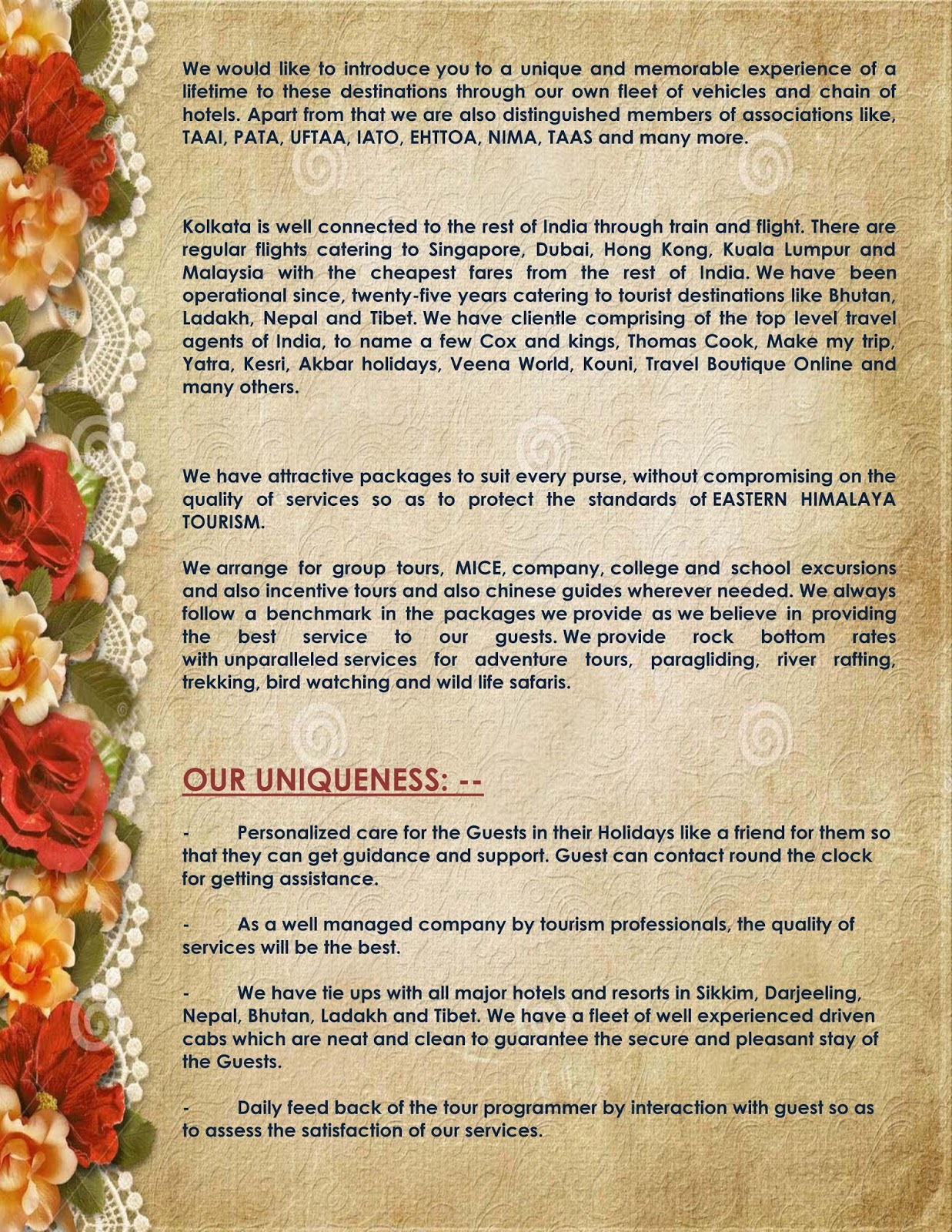 We would like to introduce you to a unique and memorable experience of a lifetime to these destinations through our own fleet of vehicles and chain of hotels. Apart from that we are also distinguished members of associations like, TAAI, PATA, UFTAA, IATO, EHTTOA, NIMA, TAAS and many more.

Kolkata is well connected to the rest of India through train and flight. There are regular flights catering to Singapore, Dubai, Hong Kong, Kuala Lumpur and Malaysia with the cheapest fares from the rest of India. We have been operational since, twenty-five years catering to tourist destinations like Bhutan, Ladakh, Nepal and Tibet. We have clientle comprising of the top level travel agents of India, to name a few Cox and kings, Thomas Cook, Make my trip, Yatra, Kesri, Akbar holidays, Veena World, Kouni, Travel Boutique Online and many others.

We have attractive packages to suit every purse, without compromising on the quality of services so as to protect the standards of EASTERN HIMALAYA TOURISM.

We arrange for group tours, MICE, company, college and school excursions and also incentive tours and also chinese guides wherever needed. We always follow a benchmark in the packages we provide as we believe in providing the best service to our guests. We provide rock bottom rates with unparalleled services for adventure tours, paragliding, river rafting, trekking, bird watching and wild life safaris.

OUR UNIQUENESS: --

- Personalized care for the Guests in their Holidays like a friend for them so that they can get guidance and support. Guest can contact round the clock for getting assistance.

- As a well managed company by tourism professionals, the quality of services will be the best.

- We have tie ups with all major hotels and resorts in Sikkim, Darjeeling, Nepal, Bhutan, Ladakh and Tibet. We have a fleet of well experienced driven cabs which are neat and clean to guarantee the secure and pleasant stay of the Guests.

- Daily feed back of the tour programmer by interaction with guest so as to assess the satisfaction of our services.